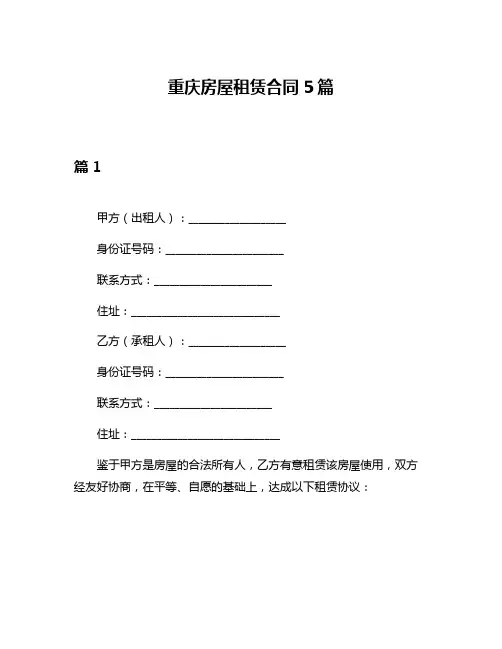 重庆房屋租赁合同 5 篇

篇 1

甲方（出租人）：__________________

身份证号码：______________________

联系方式：______________________

住址：____________________________

乙方（承租人）：__________________

身份证号码：______________________

联系方式：______________________

住址：____________________________

鉴于甲方是房屋的合法所有人，乙方有意租赁该房屋使用，双方经友好协商，在平等、自愿的基础上，达成以下租赁协议：